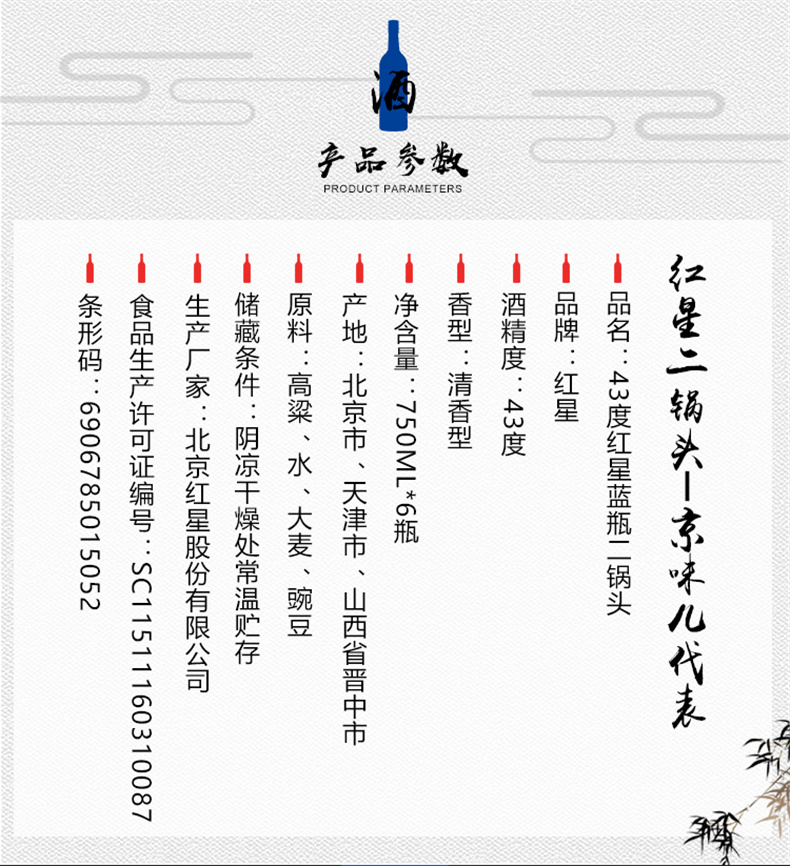 酒

产品参数
PRODUCT PARAMETERS

红星二锅头—京味儿代表

品名：43度红星蓝瓶二锅头

品牌：红星

酒精度：43度

香型：清香型

净含量：750ML*6瓶

产地：北京市、天津市、山西省晋中市

原料：高粱、水、大麦、豌豆

储藏条件：阴凉干燥处常温贮存

生产厂家：北京红星股份有限公司

食品生产许可证编号：SC11511160310087

条形码：6906785015052